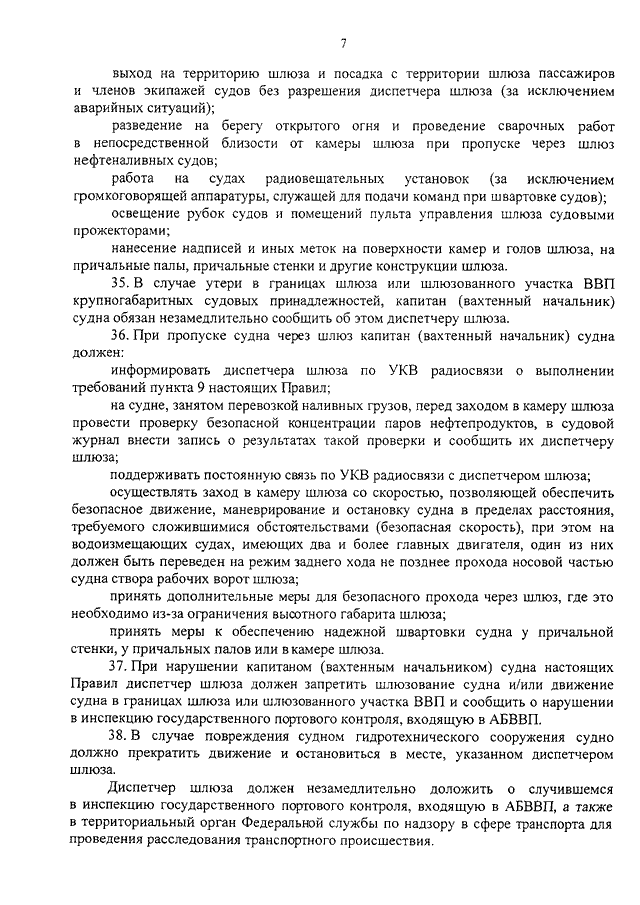 7

выход на территорию шлюза и посадка с территории шлюза пассажиров и членов экипажей судов без разрешения диспетчера шлюза (за исключением аварийных ситуаций);

разведение на берегу открытого огня и проведение сварочных работ в непосредственной близости от камеры шлюза при пропуске через шлюз нефтеналивных судов;

работа на судах радиовещательных установок (за исключением громкоговорящей аппаратуры, служащей для подачи команд при швартовке судов);

освещение рубок судов и помещений пульта управления шлюза судовыми прожекторами;

нанесение надписей и иных меток на поверхности камер и голов шлюза, на причальные палы, причальные стенки и другие конструкции шлюза.

35. В случае утери в границах шлюза или шлюзованного участка ВВП крупногабаритных судовых принадлежностей, капитан (вахтенный начальник) судна обязан незамедлительно сообщить об этом диспетчеру шлюза.

36. При пропуске судна через шлюз капитан (вахтенный начальник) судна должен:

информировать диспетчера шлюза по УКВ радиосвязи о выполнении требований пункта 9 настоящих Правил;

на судне, занятом перевозкой наливных грузов, перед заходом в камеру шлюза провести проверку безопасной концентрации паров нефтепродуктов, в судовой журнал внести запись о результатах такой проверки и сообщить их диспетчеру шлюза;

поддерживать постоянную связь по УКВ радиосвязи с диспетчером шлюза;

осуществлять заход в камеру шлюза со скоростью, позволяющей обеспечить безопасное движение, маневрирование и остановку судна в пределах расстояния, требуемого сложившимися обстоятельствами (безопасная скорость), при этом на водоизмещающих судах, имеющих два и более главных двигателя, один из них должен быть переведен на режим заднего хода не позднее прохода носовой частью судна створа рабочих ворот шлюза;

принять дополнительные меры для безопасного прохода через шлюз, где это необходимо из-за ограничения высотного габарита шлюза;

принять меры к обеспечению надежной швартовки судна у причальной стенки, у причальных палов или в камере шлюза.

37. При нарушении капитаном (вахтенным начальником) судна настоящих Правил диспетчер шлюза должен запретить шлюзование судна и/или движение судна в границах шлюза или шлюзованного участка ВВП и сообщить о нарушении в инспекцию государственного портового контроля, входящую в АБВВП.

38. В случае повреждения судном гидротехнического сооружения судно должно прекратить движение и остановиться в месте, указанном диспетчером шлюза.

Диспетчер шлюза должен незамедлительно доложить о случившемся в инспекцию государственного портового контроля, входящую в АБВВП, а также в территориальный орган Федеральной службы по надзору в сфере транспорта для проведения расследования транспортного происшествия.